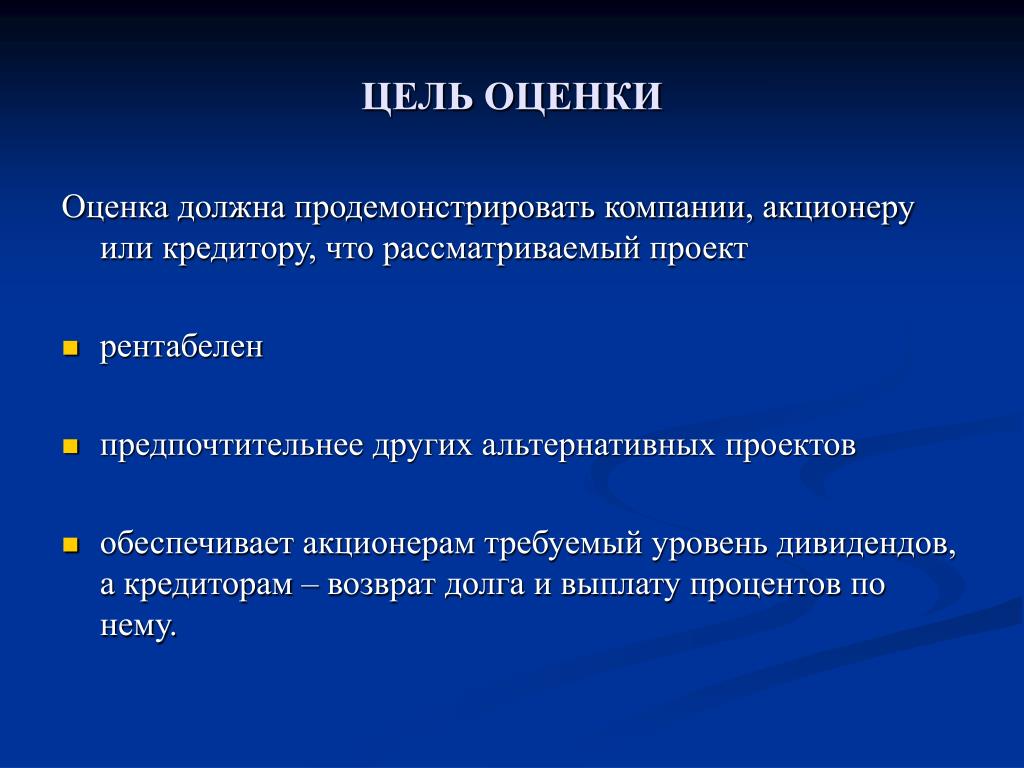 ЦЕЛЬ ОЦЕНКИ

Оценка должна продемонстрировать компании, акционеру или кредитору, что рассматриваемый проект

- рентабелен

- предпочтительнее других альтернативных проектов

- обеспечивает акционерам требуемый уровень дивидендов, а кредиторам – возврат долга и выплату процентов по нему.